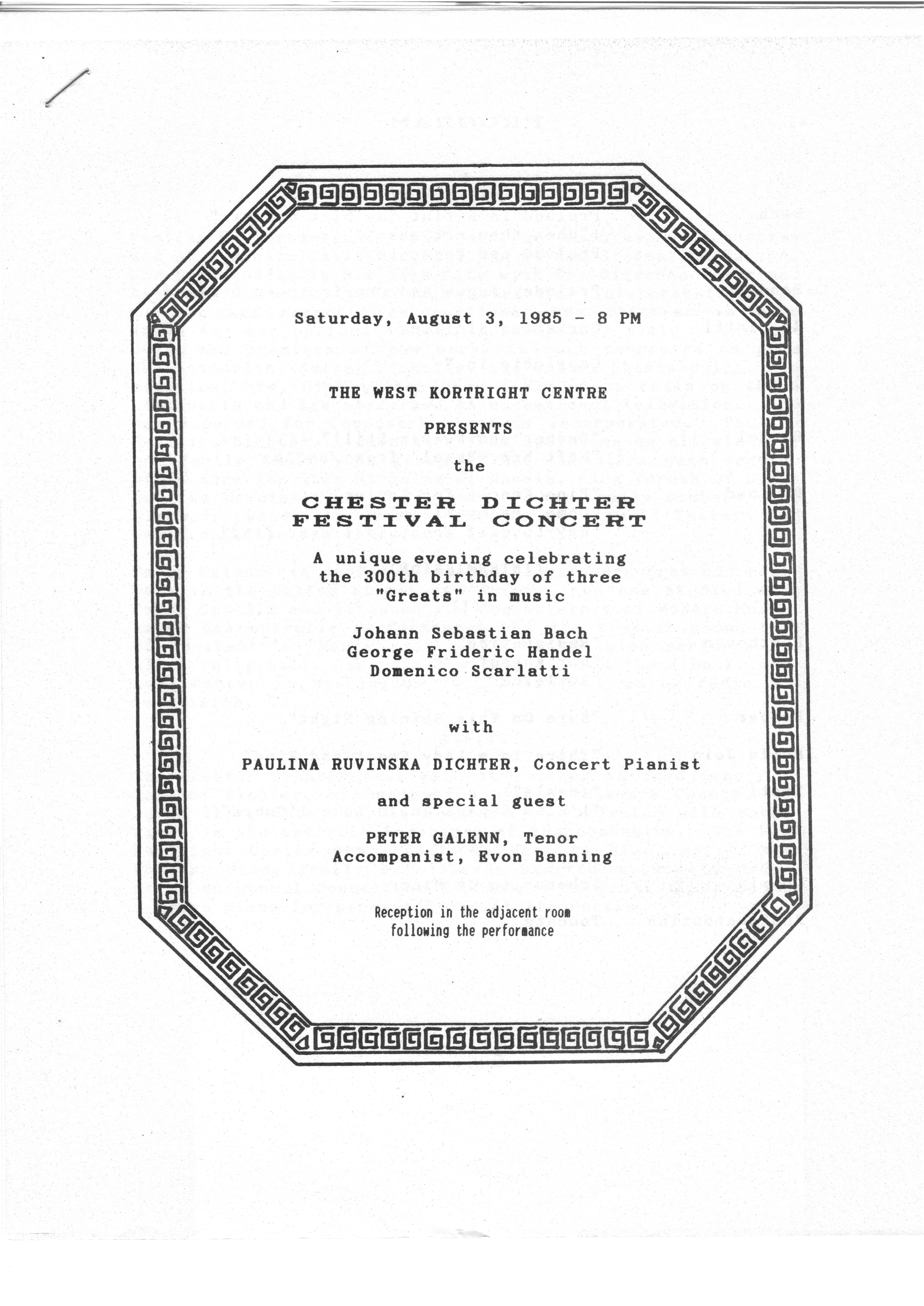 Saturday, August 3, 1985 - 8 PM

THE WEST KORTRIGHT CENTRE

PRESENTS

the

CHESTER DICHTER FESTIVAL CONCERT

A unique evening celebrating the 300th birthday of three "Greats" in music

Johann Sebastian Bach
George Frideric Handel
Domenico Scarlatti

with

PAULINA RUVINSKA DICHTER, Concert Pianist

and special guest

PETER GALENN, Tenor
Accompanist, Evon Banning

Reception in the adjacent room following the performance